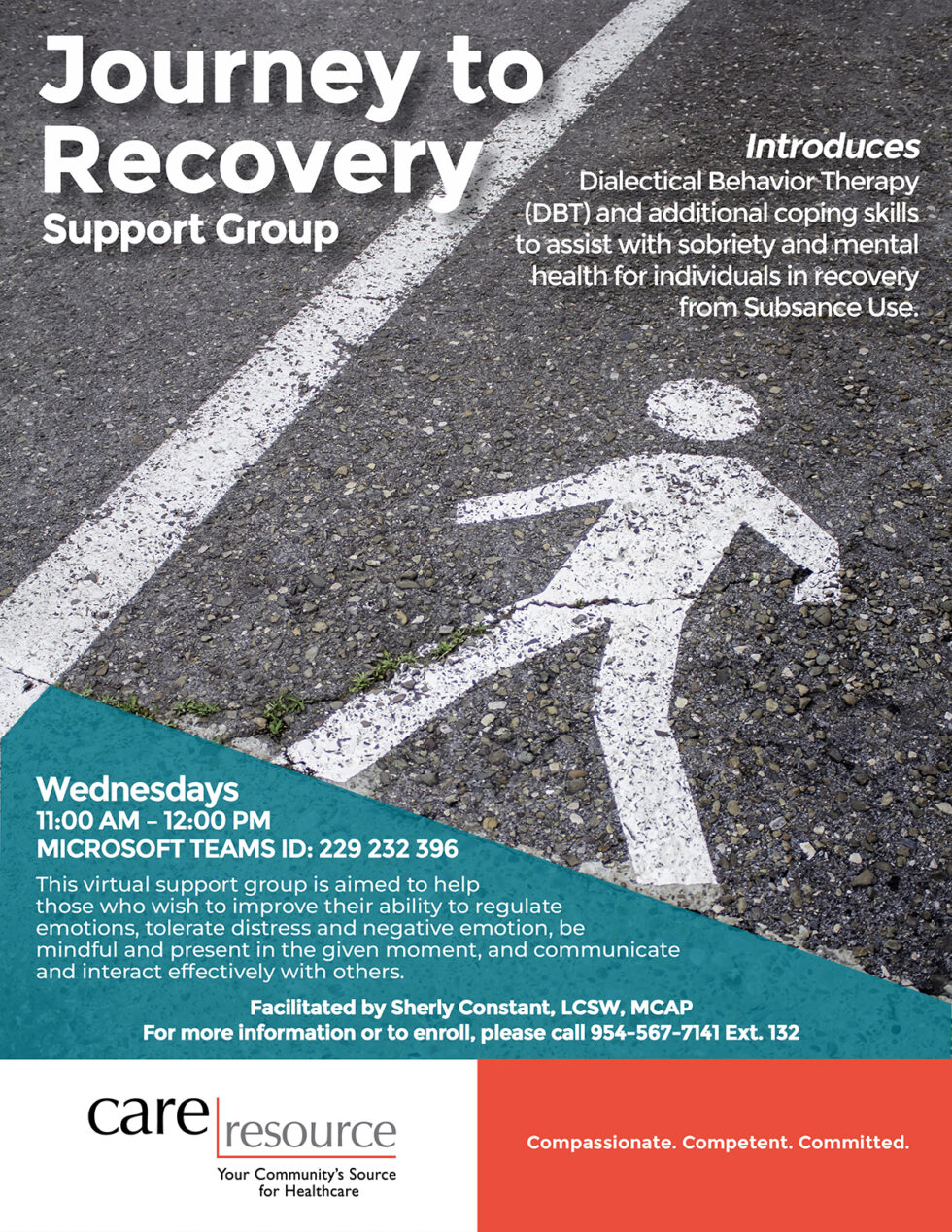 Journey to Recovery
Support Group

Introduces
Dialectical Behavior Therapy (DBT) and additional coping skills to assist with sobriety and mental health for individuals in recovery from Subsance Use.

Wednesdays
11:00 AM – 12:00 PM
MICROSOFT TEAMS ID: 229 232 396

This virtual support group is aimed to help those who wish to improve their ability to regulate emotions, tolerate distress and negative emotion, be mindful and present in the given moment, and communicate and interact effectively with others.

Facilitated by Sherly Constant, LCSW, MCAP
For more information or to enroll, please call 954-567-7141 Ext. 132

care resource
Your Community's Source for Healthcare

Compassionate. Competent. Committed.